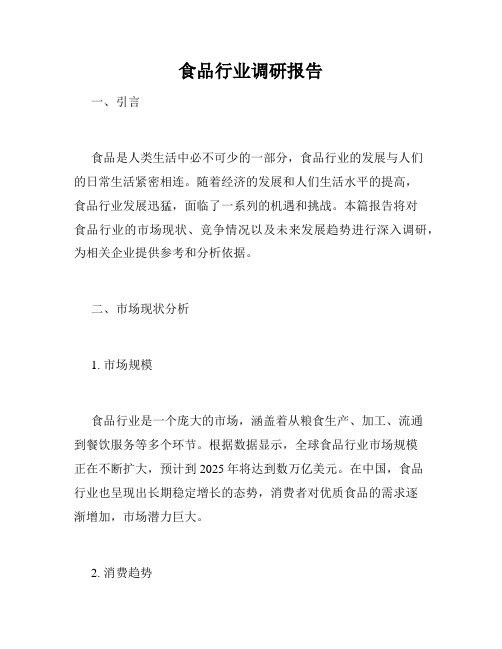 食品行业调研报告

一、引言

食品是人类生活中必不可少的一部分，食品行业的发展与人们的日常生活紧密相连。随着经济的发展和人们生活水平的提高，食品行业发展迅猛，面临了一系列的机遇和挑战。本篇报告将对食品行业的市场现状、竞争情况以及未来发展趋势进行深入调研，为相关企业提供参考和分析依据。

二、市场现状分析

1. 市场规模

食品行业是一个庞大的市场，涵盖着从粮食生产、加工、流通到餐饮服务等多个环节。根据数据显示，全球食品行业市场规模正在不断扩大，预计到 2025 年将达到数万亿美元。在中国，食品行业也呈现出长期稳定增长的态势，消费者对优质食品的需求逐渐增加，市场潜力巨大。

2. 消费趋势